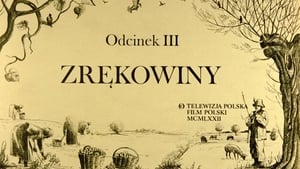 Odcinek III

ZRĘKOWINY

© TELEWIZJA POLSKA
FILM POLSKI
MCMLXXII